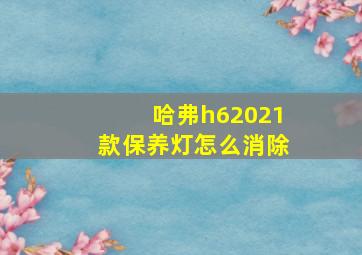 哈弗h62021款保养灯怎么消除